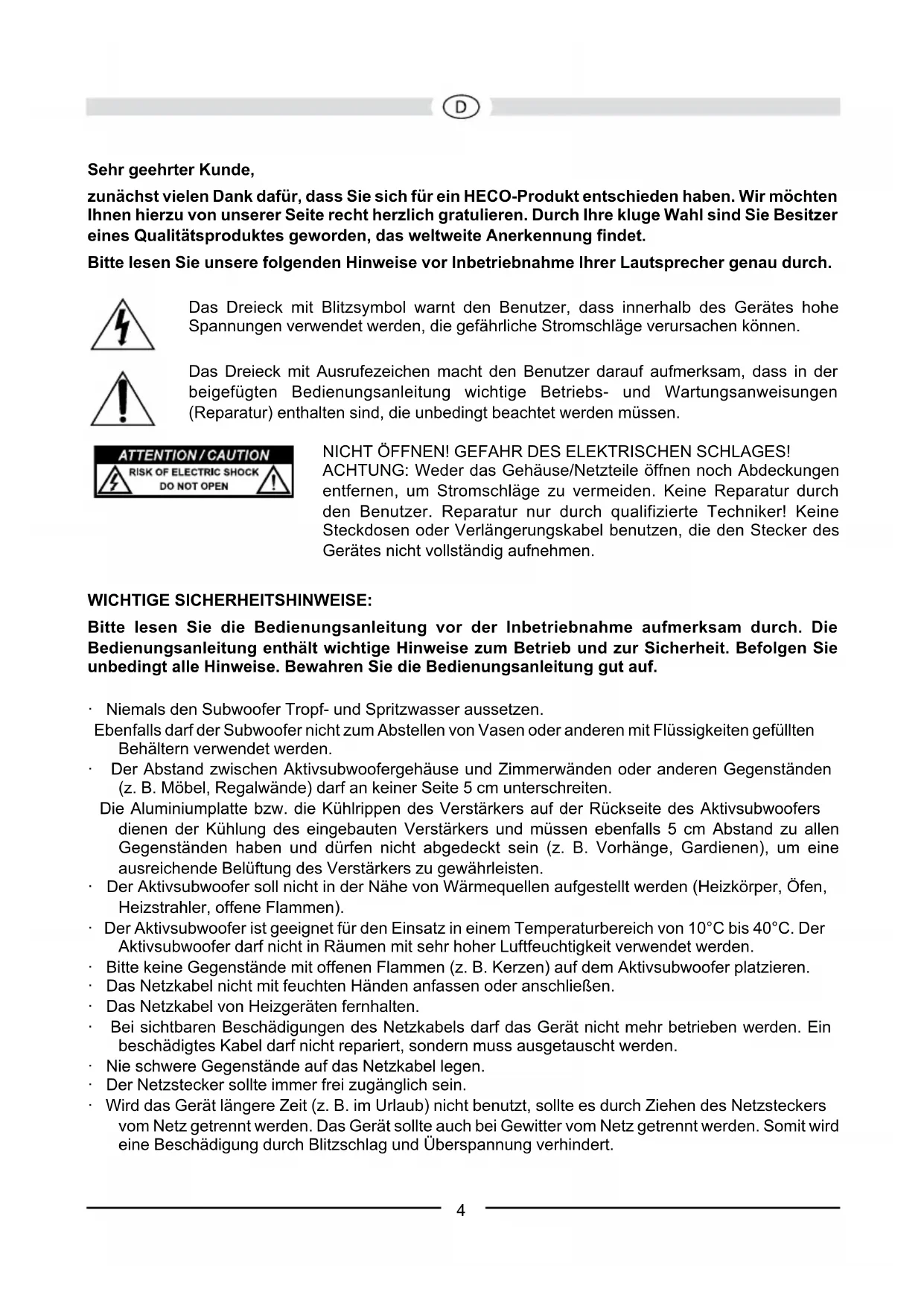 D

Sehr geehrter Kunde,

zunächst vielen Dank dafür, dass Sie sich für ein HECO-Produkt entschieden haben. Wir möchten Ihnen hierzu von unserer Seite recht herzlich gratulieren. Durch Ihre kluge Wahl sind Sie Besitzer eines Qualitätsproduktes geworden, das weltweite Anerkennung findet.

Bitte lesen Sie unsere folgenden Hinweise vor Inbetriebnahme Ihrer Lautsprecher genau durch.

Das Dreieck mit Blitzsymbol warnt den Benutzer, dass innerhalb des Gerätes hohe Spannungen verwendet werden, die gefährliche Stromschläge verursachen können.

Das Dreieck mit Ausrufezeichen macht den Benutzer darauf aufmerksam, dass in der beigefügten Bedienungsanleitung wichtige Betriebs- und Wartungsanweisungen (Reparatur) enthalten sind, die unbedingt beachtet werden müssen.

ATTENTION / CAUTION
RISK OF ELECTRIC SHOCK
DO NOT OPEN

NICHT ÖFFNEN! GEFAHR DES ELEKTRISCHEN SCHLAGES!
ACHTUNG: Weder das Gehäuse/Netzteile öffnen noch Abdeckungen entfernen, um Stromschläge zu vermeiden. Keine Reparatur durch den Benutzer. Reparatur nur durch qualifizierte Techniker! Keine Steckdosen oder Verlängerungskabel benutzen, die den Stecker des Gerätes nicht vollständig aufnehmen.

WICHTIGE SICHERHEITSHINWEISE:

Bitte lesen Sie die Bedienungsanleitung vor der Inbetriebnahme aufmerksam durch. Die Bedienungsanleitung enthält wichtige Hinweise zum Betrieb und zur Sicherheit. Befolgen Sie unbedingt alle Hinweise. Bewahren Sie die Bedienungsanleitung gut auf.

· Niemals den Subwoofer Tropf- und Spritzwasser aussetzen.
Ebenfalls darf der Subwoofer nicht zum Abstellen von Vasen oder anderen mit Flüssigkeiten gefüllten Behältern verwendet werden.
· Der Abstand zwischen Aktivsubwoofergehäuse und Zimmerwänden oder anderen Gegenständen (z. B. Möbel, Regalwände) darf an keiner Seite 5 cm unterschreiten.
Die Aluminiumplatte bzw. die Kühlrippen des Verstärkers auf der Rückseite des Aktivsubwoofers dienen der Kühlung des eingebauten Verstärkers und müssen ebenfalls 5 cm Abstand zu allen Gegenständen haben und dürfen nicht abgedeckt sein (z. B. Vorhänge, Gardienen), um eine ausreichende Belüftung des Verstärkers zu gewährleisten.
· Der Aktivsubwoofer soll nicht in der Nähe von Wärmequellen aufgestellt werden (Heizkörper, Öfen, Heizstrahler, offene Flammen).
· Der Aktivsubwoofer ist geeignet für den Einsatz in einem Temperaturbereich von 10°C bis 40°C. Der Aktivsubwoofer darf nicht in Räumen mit sehr hoher Luftfeuchtigkeit verwendet werden.
· Bitte keine Gegenstände mit offenen Flammen (z. B. Kerzen) auf dem Aktivsubwoofer platzieren.
· Das Netzkabel nicht mit feuchten Händen anfassen oder anschließen.
· Das Netzkabel von Heizgeräten fernhalten.
· Bei sichtbaren Beschädigungen des Netzkabels darf das Gerät nicht mehr betrieben werden. Ein beschädigtes Kabel darf nicht repariert, sondern muss ausgetauscht werden.
· Nie schwere Gegenstände auf das Netzkabel legen.
· Der Netzstecker sollte immer frei zugänglich sein.
· Wird das Gerät längere Zeit (z. B. im Urlaub) nicht benutzt, sollte es durch Ziehen des Netzsteckers vom Netz getrennt werden. Das Gerät sollte auch bei Gewitter vom Netz getrennt werden. Somit wird eine Beschädigung durch Blitzschlag und Überspannung verhindert.

4